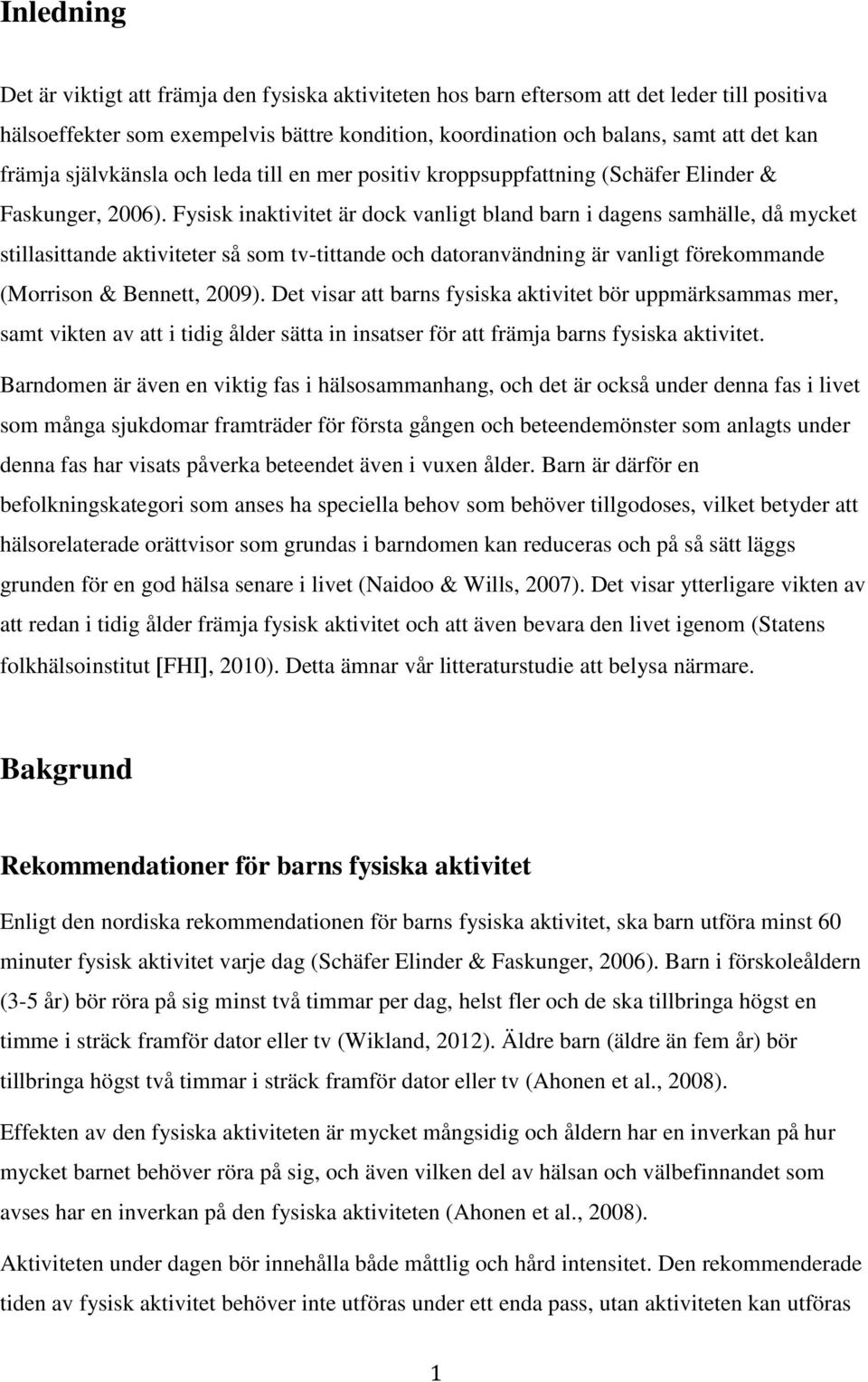 Inledning

Det är viktigt att främja den fysiska aktiviteten hos barn eftersom att det leder till positiva hälsoeffekter som exempelvis bättre kondition, koordination och balans, samt att det kan främja självkänsla och leda till en mer positiv kroppsuppfattning (Schäfer Elinder & Faskunger, 2006). Fysisk inaktivitet är dock vanligt bland barn i dagens samhälle, då mycket stillasittande aktiviteter så som tv-tittande och datoranvändning är vanligt förekommande (Morrison & Bennett, 2009). Det visar att barns fysiska aktivitet bör uppmärksammas mer, samt vikten av att i tidig ålder sätta in insatser för att främja barns fysiska aktivitet.

Barndomen är även en viktig fas i hälsosammanhang, och det är också under denna fas i livet som många sjukdomar framträder för första gången och beteendemönster som anlagts under denna fas har visats påverka beteendet även i vuxen ålder. Barn är därför en befolkningskategori som anses ha speciella behov som behöver tillgodoses, vilket betyder att hälsorelaterade orättvisor som grundas i barndomen kan reduceras och på så sätt läggs grunden för en god hälsa senare i livet (Naidoo & Wills, 2007). Det visar ytterligare vikten av att redan i tidig ålder främja fysisk aktivitet och att även bevara den livet igenom (Statens folkhälsoinstitut [FHI], 2010). Detta ämnar vår litteraturstudie att belysa närmare.

Bakgrund

Rekommendationer för barns fysiska aktivitet

Enligt den nordiska rekommendationen för barns fysiska aktivitet, ska barn utföra minst 60 minuter fysisk aktivitet varje dag (Schäfer Elinder & Faskunger, 2006). Barn i förskoleåldern (3-5 år) bör röra på sig minst två timmar per dag, helst fler och de ska tillbringa högst en timme i sträck framför dator eller tv (Wikland, 2012). Äldre barn (äldre än fem år) bör tillbringa högst två timmar i sträck framför dator eller tv (Ahonen et al., 2008).

Effekten av den fysiska aktiviteten är mycket mångsidig och åldern har en inverkan på hur mycket barnet behöver röra på sig, och även vilken del av hälsan och välbefinnandet som avses har en inverkan på den fysiska aktiviteten (Ahonen et al., 2008).

Aktiviteten under dagen bör innehålla både måttlig och hård intensitet. Den rekommenderade tiden av fysisk aktivitet behöver inte utföras under ett enda pass, utan aktiviteten kan utföras

1